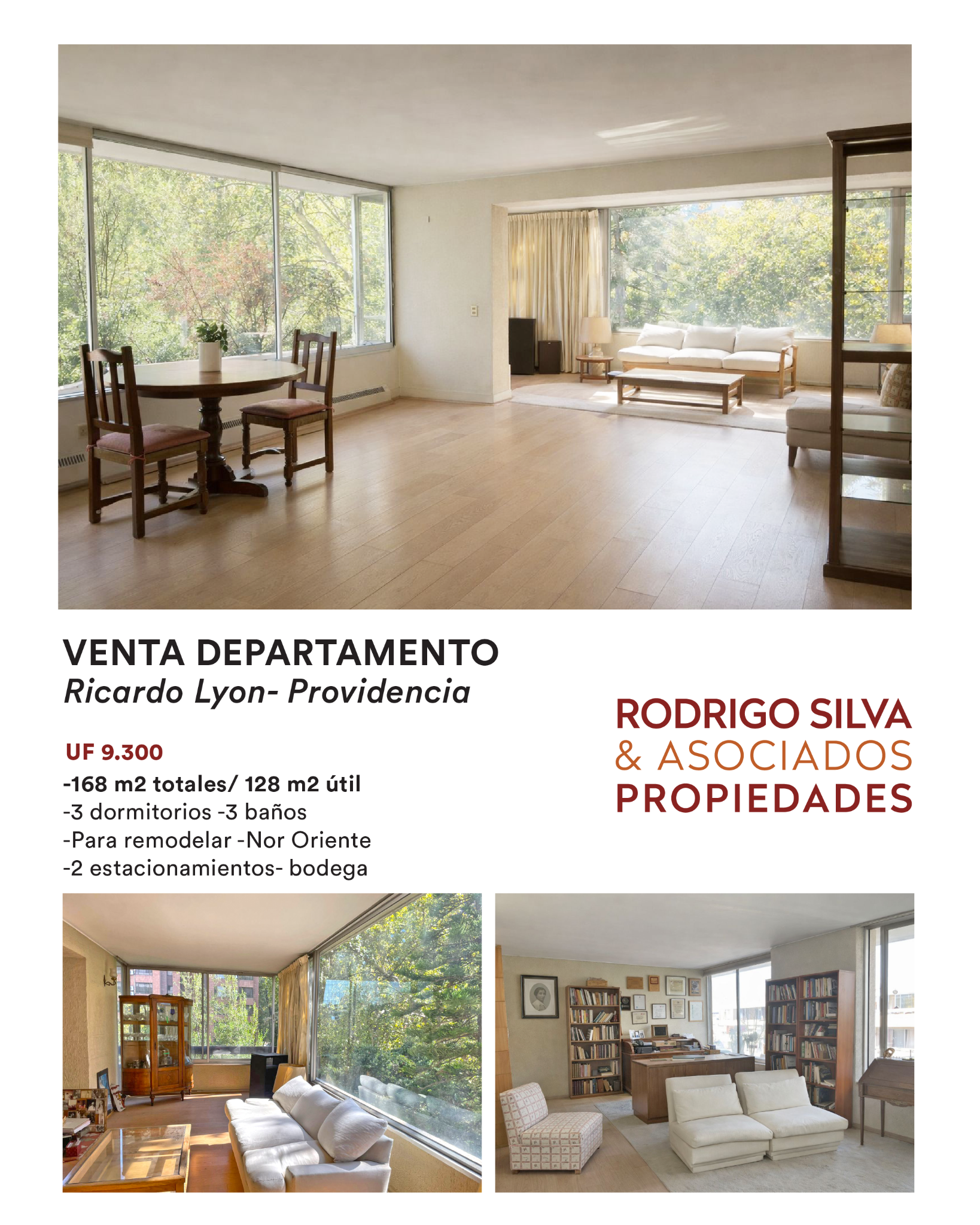 VENTA DEPARTAMENTO
Ricardo Lyon- Providencia

UF 9.300
-168 m2 totales/ 128 m2 útil
-3 dormitorios -3 baños
-Para remodelar -Nor Oriente
-2 estacionamientos- bodega

RODRIGO SILVA
& ASOCIADOS
PROPIEDADES